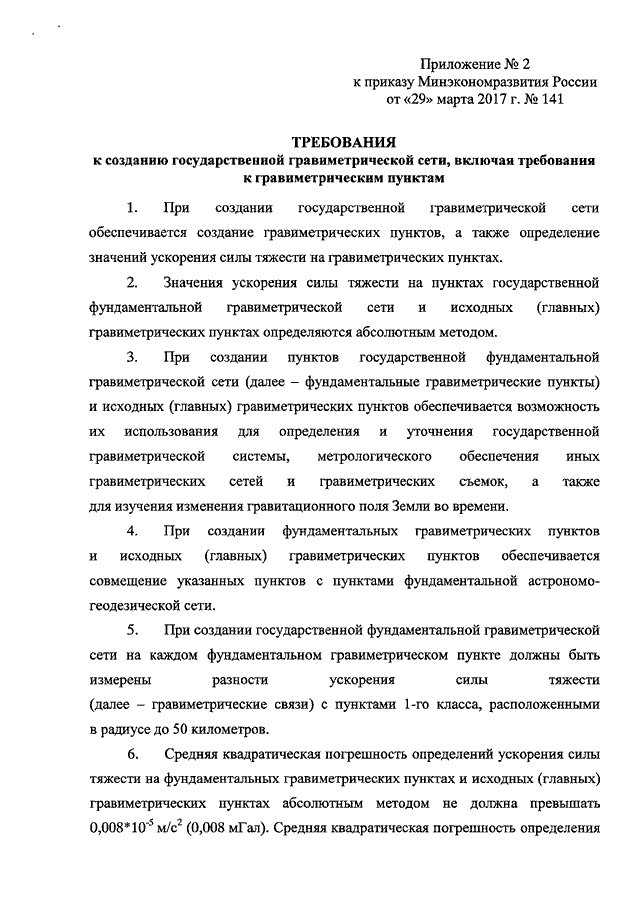 Приложение № 2
к приказу Минэкономразвития России
от «29» марта 2017 г. № 141

ТРЕБОВАНИЯ
к созданию государственной гравиметрической сети, включая требования к гравиметрическим пунктам

1. При создании государственной гравиметрической сети обеспечивается создание гравиметрических пунктов, а также определение значений ускорения силы тяжести на гравиметрических пунктах.

2. Значения ускорения силы тяжести на пунктах государственной фундаментальной гравиметрической сети и исходных (главных) гравиметрических пунктах определяются абсолютным методом.

3. При создании пунктов государственной фундаментальной гравиметрической сети (далее – фундаментальные гравиметрические пункты) и исходных (главных) гравиметрических пунктов обеспечивается возможность их использования для определения и уточнения государственной гравиметрической системы, метрологического обеспечения иных гравиметрических сетей и гравиметрических съемок, а также для изучения изменения гравитационного поля Земли во времени.

4. При создании фундаментальных гравиметрических пунктов и исходных (главных) гравиметрических пунктов обеспечивается совмещение указанных пунктов с пунктами фундаментальной астрономо-геодезической сети.

5. При создании государственной фундаментальной гравиметрической сети на каждом фундаментальном гравиметрическом пункте должны быть измерены разности ускорения силы тяжести (далее – гравиметрические связи) с пунктами 1-го класса, расположенными в радиусе до 50 километров.

6. Средняя квадратическая погрешность определений ускорения силы тяжести на фундаментальных гравиметрических пунктах и исходных (главных) гравиметрических пунктах абсолютным методом не должна превышать $0,008*10^{-5}$ м/с$^2$ (0,008 мГал). Средняя квадратическая погрешность определения